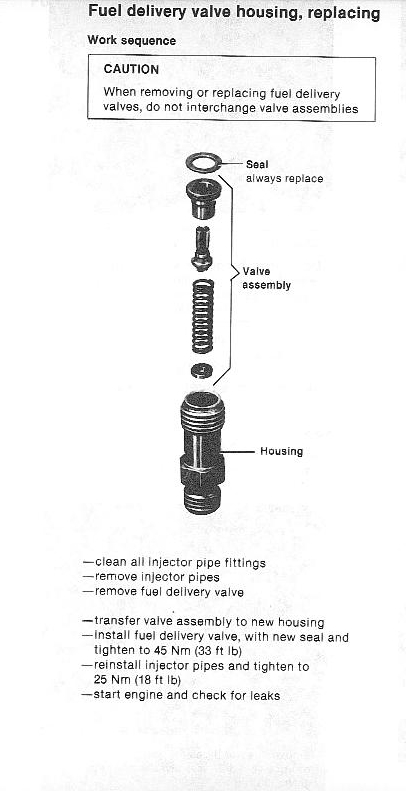 Fuel delivery valve housing, replacing

Work sequence

CAUTION

When removing or replacing fuel delivery valves, do not interchange valve assemblies

Seal
always replace

Valve assembly

Housing

—clean all injector pipe fittings
—remove injector pipes
—remove fuel delivery valve

—transfer valve assembly to new housing
—install fuel delivery valve, with new seal and tighten to 45 Nm (33 ft lb)
—reinstall injector pipes and tighten to 25 Nm (18 ft lb)
—start engine and check for leaks